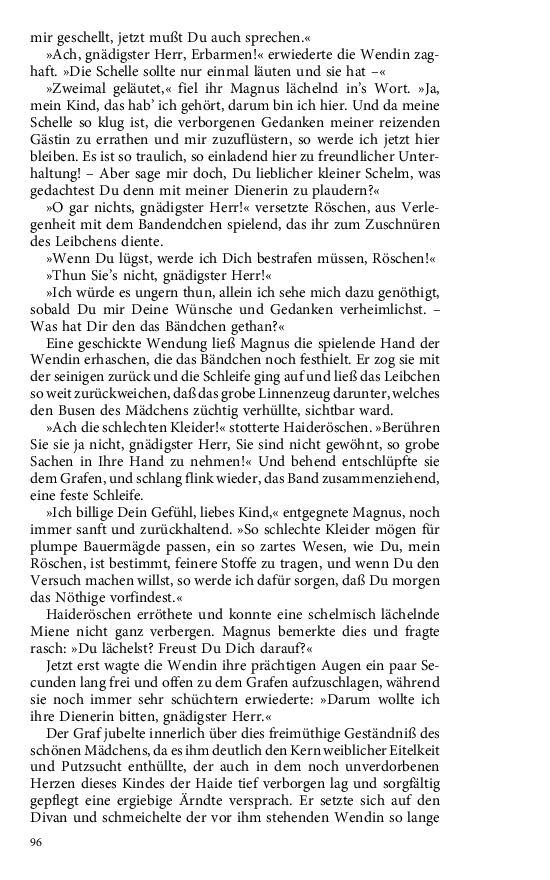 mir geschellt, jetzt mußt Du auch sprechen.«

»Ach, gnädigster Herr, Erbarmen!« erwiederte die Wendin zaghaft. »Die Schelle sollte nur einmal läuten und sie hat –«

»Zweimal geläutet,« fiel ihr Magnus lächelnd in's Wort. »Ja, mein Kind, das hab' ich gehört, darum bin ich hier. Und da meine Schelle so klug ist, die verborgenen Gedanken meiner reizenden Gästin zu errathen und mir zuzuflüstern, so werde ich jetzt hier bleiben. Es ist so traulich, so einladend hier zu freundlicher Unterhaltung! – Aber sage mir doch, Du lieblicher kleiner Schelm, was gedachtest Du denn mit meiner Dienerin zu plaudern?«

»O gar nichts, gnädigster Herr!« versetzte Röschen, aus Verlegenheit mit dem Bandendchen spielend, das ihr zum Zuschnüren des Leibchens diente.

»Wenn Du lügst, werde ich Dich bestrafen müssen, Röschen!«

»Thun Sie's nicht, gnädigster Herr!«

»Ich würde es ungern thun, allein ich sehe mich dazu genöthigt, sobald Du mir Deine Wünsche und Gedanken verheimlichst. – Was hat Dir den das Bändchen gethan?«

Eine geschickte Wendung ließ Magnus die spielende Hand der Wendin erhaschen, die das Bändchen noch festhielt. Er zog sie mit der seinigen zurück und die Schleife ging auf und ließ das Leibchen so weit zurückweichen, daß das grobe Linnenzeug darunter, welches den Busen des Mädchens züchtig verhüllte, sichtbar ward.

»Ach die schlechten Kleider!« stotterte Haideröschen. »Berühren Sie sie ja nicht, gnädigster Herr, Sie sind nicht gewöhnt, so grobe Sachen in Ihre Hand zu nehmen!« Und behend entschlüpfte sie dem Grafen, und schlang flink wieder, das Band zusammenziehend, eine feste Schleife.

»Ich billige Dein Gefühl, liebes Kind,« entgegnete Magnus, noch immer sanft und zurückhaltend. »So schlechte Kleider mögen für plumpe Bauermägde passen, ein so zartes Wesen, wie Du, mein Röschen, ist bestimmt, feinere Stoffe zu tragen, und wenn Du den Versuch machen willst, so werde ich dafür sorgen, daß Du morgen das Nöthige vorfindest.«

Haideröschen erröthete und konnte eine schelmisch lächelnde Miene nicht ganz verbergen. Magnus bemerkte dies und fragte rasch: »Du lächelst? Freust Du Dich darauf?«

Jetzt erst wagte die Wendin ihre prächtigen Augen ein paar Secunden lang frei und offen zu dem Grafen aufzuschlagen, während sie noch immer sehr schüchtern erwiederte: »Darum wollte ich ihre Dienerin bitten, gnädigster Herr.«

Der Graf jubelte innerlich über dies freimüthige Geständniß des schönen Mädchens, da es ihm deutlich den Kern weiblicher Eitelkeit und Putzsucht enthüllte, der auch in dem noch unverdorbenen Herzen dieses Kindes der Haide tief verborgen lag und sorgfältig gepflegt eine ergiebige Ärndte versprach. Er setzte sich auf den Divan und schmeichelte der vor ihm stehenden Wendin so lange

96